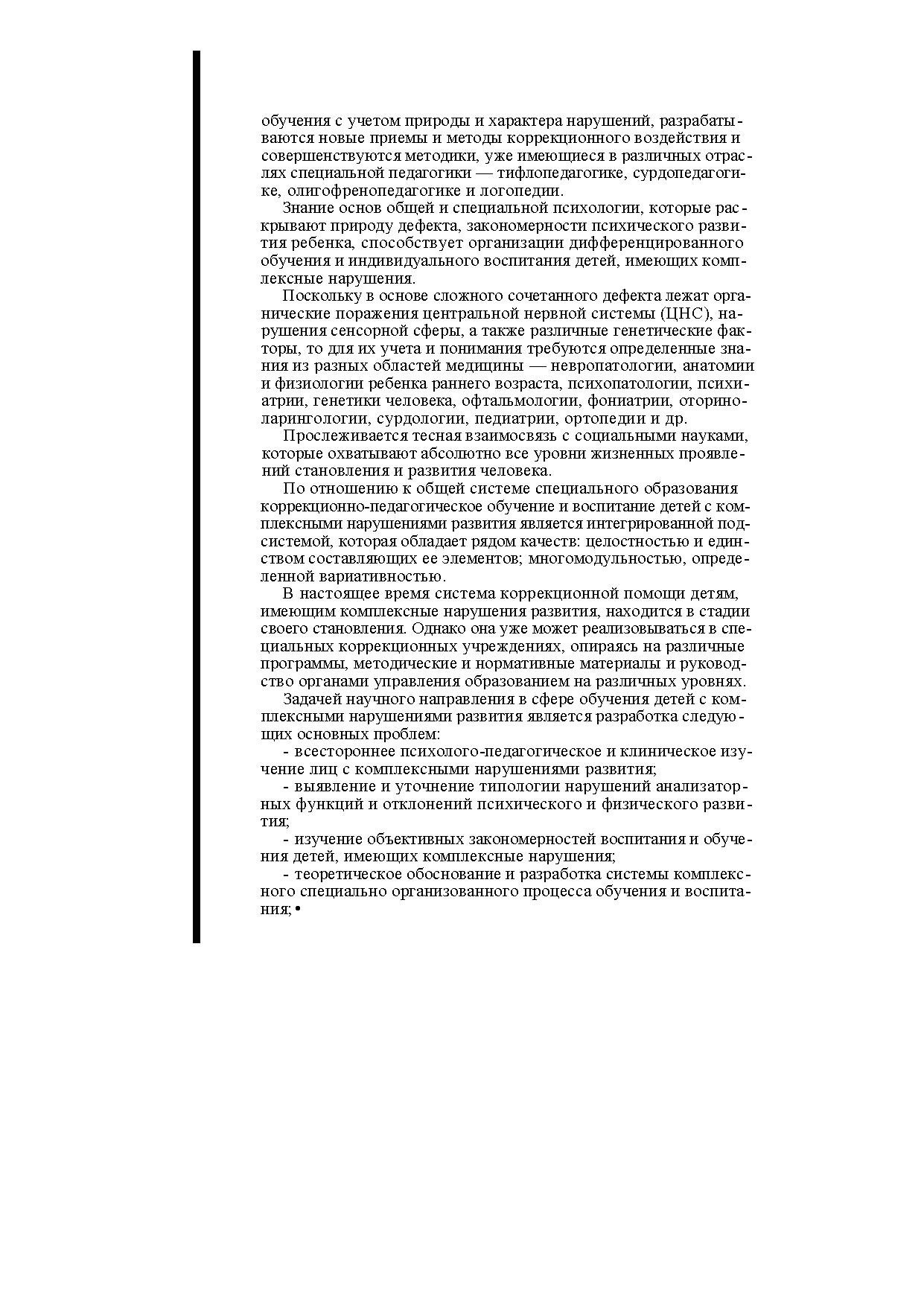 обучения с учетом природы и характера нарушений, разрабатываются новые приемы и методы коррекционного воздействия и совершенствуются методики, уже имеющиеся в различных отраслях специальной педагогики — тифлопедагогике, сурдопедагогике, олигофренопедагогике и логопедии.

Знание основ общей и специальной психологии, которые раскрывают природу дефекта, закономерности психического развития ребенка, способствует организации дифференцированного обучения и индивидуального воспитания детей, имеющих комплексные нарушения.

Поскольку в основе сложного сочетанного дефекта лежат органические поражения центральной нервной системы (ЦНС), нарушения сенсорной сферы, а также различные генетические факторы, то для их учета и понимания требуются определенные знания из разных областей медицины — невропатологии, анатомии и физиологии ребенка раннего возраста, психопатологии, психиатрии, генетики человека, офтальмологии, фониатрии, оториноларингологии, сурдологии, педиатрии, ортопедии и др.

Прослеживается тесная взаимосвязь с социальными науками, которые охватывают абсолютно все уровни жизненных проявлений становления и развития человека.

По отношению к общей системе специального образования коррекционно-педагогическое обучение и воспитание детей с комплексными нарушениями развития является интегрированной подсистемой, которая обладает рядом качеств: целостностью и единством составляющих ее элементов; многомодульностью, определенной вариативностью.

В настоящее время система коррекционной помощи детям, имеющим комплексные нарушения развития, находится в стадии своего становления. Однако она уже может реализовываться в специальных коррекционных учреждениях, опираясь на различные программы, методические и нормативные материалы и руководство органами управления образованием на различных уровнях.

Задачей научного направления в сфере обучения детей с комплексными нарушениями развития является разработка следующих основных проблем:

- всестороннее психолого-педагогическое и клиническое изучение лиц с комплексными нарушениями развития;

- выявление и уточнение типологии нарушений анализаторных функций и отклонений психического и физического развития;

- изучение объективных закономерностей воспитания и обучения детей, имеющих комплексные нарушения;

- теоретическое обоснование и разработка системы комплексного специально организованного процесса обучения и воспитания; •